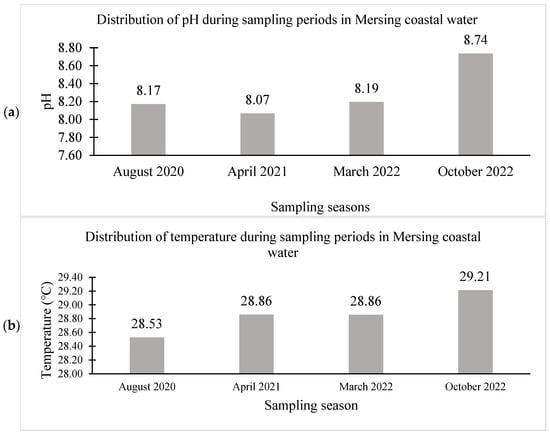 (a)

Distribution of pH during sampling periods in Mersing coastal water

pH

8.80
8.60
8.40
8.20
8.00
7.80
7.60

8.17
8.07
8.19
8.74

August 2020
April 2021
March 2022
October 2022

Sampling seasons

(b)

Distribution of temperature during sampling periods in Mersing coastal water

Temperature (°C)

29.40
29.20
29.00
28.80
28.60
28.40
28.20
28.00

28.53
28.86
28.86
29.21

August 2020
April 2021
March 2022
October 2022

Sampling season